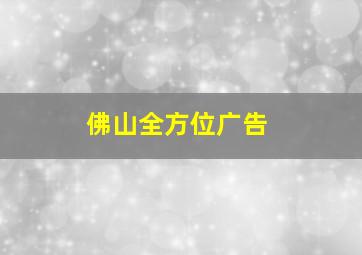 佛山全方位广告